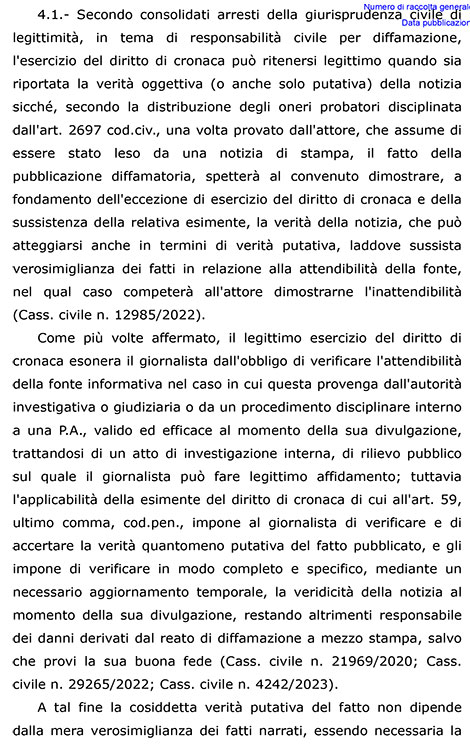 Numero di raccolta general
Data pubblicazion

4.1.- Secondo consolidati arresti della giurisprudenza civile di legittimità, in tema di responsabilità civile per diffamazione, l'esercizio del diritto di cronaca può ritenersi legittimo quando sia riportata la verità oggettiva (o anche solo putativa) della notizia sicché, secondo la distribuzione degli oneri probatori disciplinata dall'art. 2697 cod.civ., una volta provato dall'attore, che assume di essere stato leso da una notizia di stampa, il fatto della pubblicazione diffamatoria, spetterà al convenuto dimostrare, a fondamento dell'eccezione di esercizio del diritto di cronaca e della sussistenza della relativa esimente, la verità della notizia, che può atteggiarsi anche in termini di verità putativa, laddove sussista verosimiglianza dei fatti in relazione alla attendibilità della fonte, nel qual caso competerà all'attore dimostrarne l'inattendibilità (Cass. civile n. 12985/2022).

Come più volte affermato, il legittimo esercizio del diritto di cronaca esonera il giornalista dall'obbligo di verificare l'attendibilità della fonte informativa nel caso in cui questa provenga dall'autorità investigativa o giudiziaria o da un procedimento disciplinare interno a una P.A., valido ed efficace al momento della sua divulgazione, trattandosi di un atto di investigazione interna, di rilievo pubblico sul quale il giornalista può fare legittimo affidamento; tuttavia l'applicabilità della esimente del diritto di cronaca di cui all'art. 59, ultimo comma, cod.pen., impone al giornalista di verificare e di accertare la verità quantomeno putativa del fatto pubblicato, e gli impone di verificare in modo completo e specifico, mediante un necessario aggiornamento temporale, la veridicità della notizia al momento della sua divulgazione, restando altrimenti responsabile dei danni derivati dal reato di diffamazione a mezzo stampa, salvo che provi la sua buona fede (Cass. civile n. 21969/2020; Cass. civile n. 29265/2022; Cass. civile n. 4242/2023).

A tal fine la cosiddetta verità putativa del fatto non dipende dalla mera verosimiglianza dei fatti narrati, essendo necessaria la